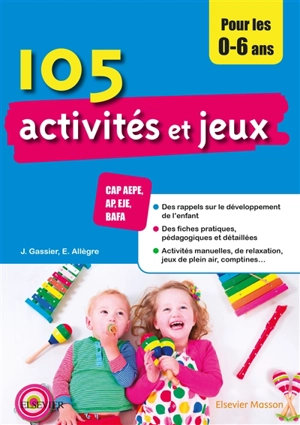 Pour les 0-6 ans

105 activités et jeux

CAP AEPE, AP, EJE, BAFA

Des rappels sur le développement de l'enfant

Des fiches pratiques, pédagogiques et détaillées

Activités manuelles, de relaxation, jeux de plein air, comptines…

J. Gassier, E. Allègre

ELSEVIER

Elsevier Masson